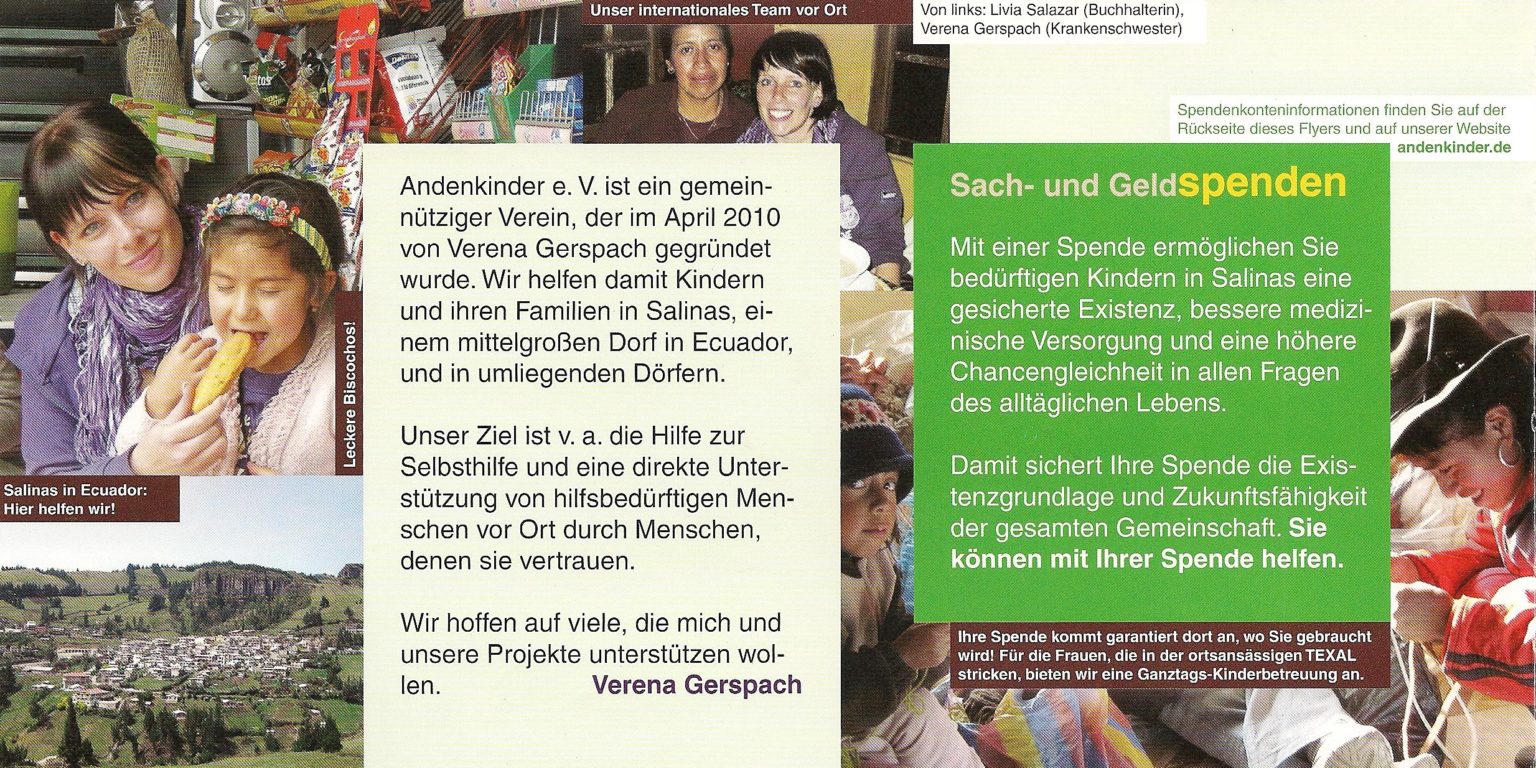 Unser internationales Team vor Ort

Von links: Livia Salazar (Buchhalterin), Verena Gerspach (Krankenschwester)

Spendenkonteninformationen finden Sie auf der Rückseite dieses Flyers und auf unserer Website andenkinder.de

Leckere Biscochos!

Salinas in Ecuador: Hier helfen wir!

Andenkinder e. V. ist ein gemeinnütziger Verein, der im April 2010 von Verena Gerspach gegründet wurde. Wir helfen damit Kindern und ihren Familien in Salinas, einem mittelgroßen Dorf in Ecuador, und in umliegenden Dörfern.

Unser Ziel ist v. a. die Hilfe zur Selbsthilfe und eine direkte Unterstützung von hilfsbedürftigen Menschen vor Ort durch Menschen, denen sie vertrauen.

Wir hoffen auf viele, die mich und unsere Projekte unterstützen wollen. Verena Gerspach

Sach- und Geldspenden

Mit einer Spende ermöglichen Sie bedürftigen Kindern in Salinas eine gesicherte Existenz, bessere medizinische Versorgung und eine höhere Chancengleichheit in allen Fragen des alltäglichen Lebens.

Damit sichert Ihre Spende die Existenzgrundlage und Zukunftsfähigkeit der gesamten Gemeinschaft. Sie können mit Ihrer Spende helfen.

Ihre Spende kommt garantiert dort an, wo Sie gebraucht wird! Für die Frauen, die in der ortsansässigen TEXAL stricken, bieten wir eine Ganztags-Kinderbetreuung an.